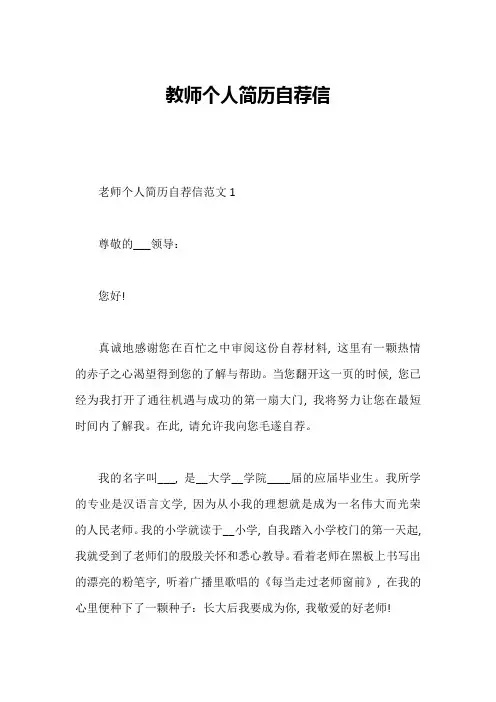 教师个人简历自荐信

老师个人简历自荐信范文 1

尊敬的___领导：

您好!

真诚地感谢您在百忙之中审阅这份自荐材料，这里有一颗热情的赤子之心渴望得到您的了解与帮助。当您翻开这一页的时候，您已经为我打开了通往机遇与成功的第一扇大门，我将努力让您在最短时间内了解我。在此，请允许我向您毛遂自荐。

我的名字叫___，是__大学__学院____届的应届毕业生。我所学的专业是汉语言文学，因为从小我的理想就是成为一名伟大而光荣的人民老师。我的小学就读于__小学，自我踏入小学校门的第一天起，我就受到了老师们的殷殷关怀和悉心教导。看着老师在黑板上书写出的漂亮的粉笔字，听着广播里歌唱的《每当走过老师窗前》，在我的心里便种下了一颗种子：长大后我要成为你，我敬爱的好老师!